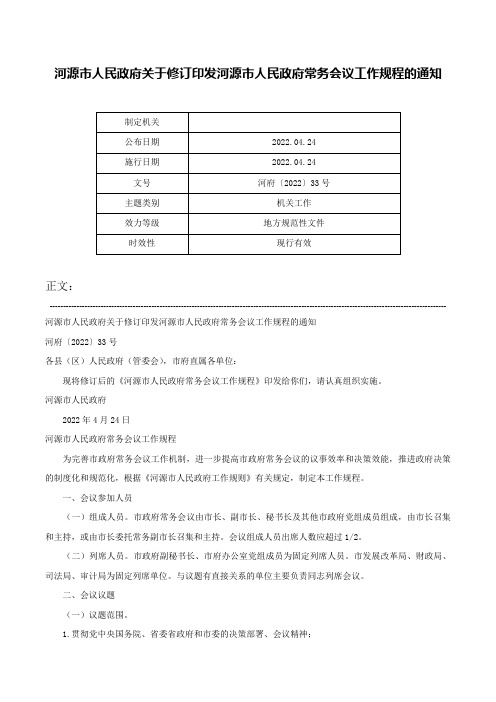 河源市人民政府关于修订印发河源市人民政府常务会议工作规程的通知

| 制定机关 |  |
|---|---|
| 公布日期 | 2022.04.24 |
| 施行日期 | 2022.04.24 |
| 文号 | 河府〔2022〕33号 |
| 主题类别 | 机关工作 |
| 效力等级 | 地方规范性文件 |
| 时效性 | 现行有效 |

正文：

河源市人民政府关于修订印发河源市人民政府常务会议工作规程的通知

河府〔2022〕33号

各县（区）人民政府（管委会），市府直属各单位：

现将修订后的《河源市人民政府常务会议工作规程》印发给你们，请认真组织实施。

河源市人民政府

2022年4月24日

河源市人民政府常务会议工作规程

为完善市政府常务会议工作机制，进一步提高市政府常务会议的议事效率和决策效能，推进政府决策的制度化和规范化，根据《河源市人民政府工作规则》有关规定，制定本工作规程。

一、会议参加人员

（一）组成人员。市政府常务会议由市长、副市长、秘书长及其他市政府党组成员组成，由市长召集和主持，或由市长委托常务副市长召集和主持。会议组成人员出席人数应超过1/2。

（二）列席人员。市政府副秘书长、市府办公室党组成员为固定列席人员。市发展改革局、财政局、司法局、审计局为固定列席单位。与议题有直接关系的单位主要负责同志列席会议。

二、会议议题

（一）议题范围。

1.贯彻党中央国务院、省委省政府和市委的决策部署、会议精神；